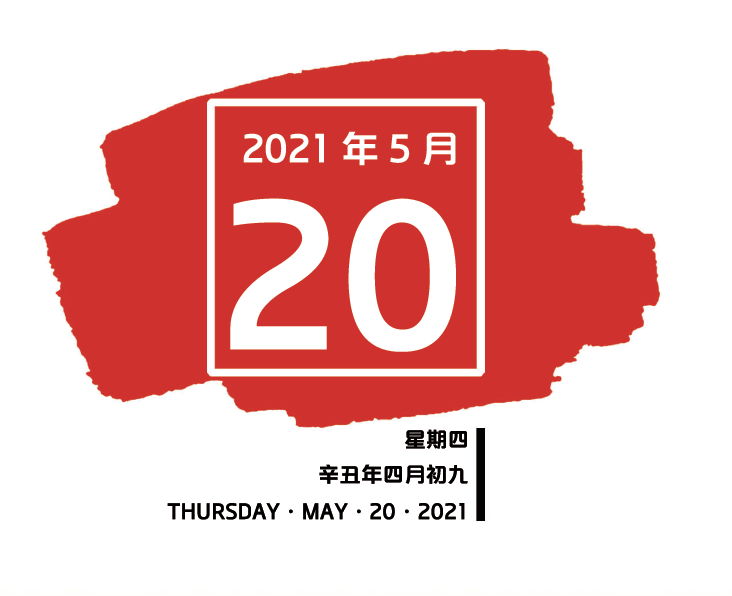 2021 年 5 月

20

星期四

辛丑年四月初九

THURSDAY · MAY · 20 · 2021